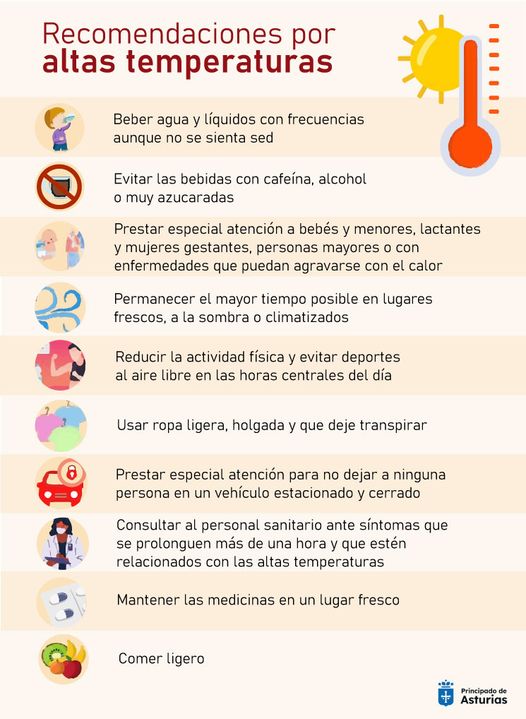 Recomendaciones por
altas temperaturas

Beber agua y líquidos con frecuencias aunque no se sienta sed

Evitar las bebidas con cafeína, alcohol o muy azucaradas

Prestar especial atención a bebés y menores, lactantes y mujeres gestantes, personas mayores o con enfermedades que puedan agravarse con el calor

Permanecer el mayor tiempo posible en lugares frescos, a la sombra o climatizados

Reducir la actividad física y evitar deportes al aire libre en las horas centrales del día

Usar ropa ligera, holgada y que deje transpirar

Prestar especial atención para no dejar a ninguna persona en un vehículo estacionado y cerrado

Consultar al personal sanitario ante síntomas que se prolonguen más de una hora y que estén relacionados con las altas temperaturas

Mantener las medicinas en un lugar fresco

Comer ligero

Principado de
Asturias